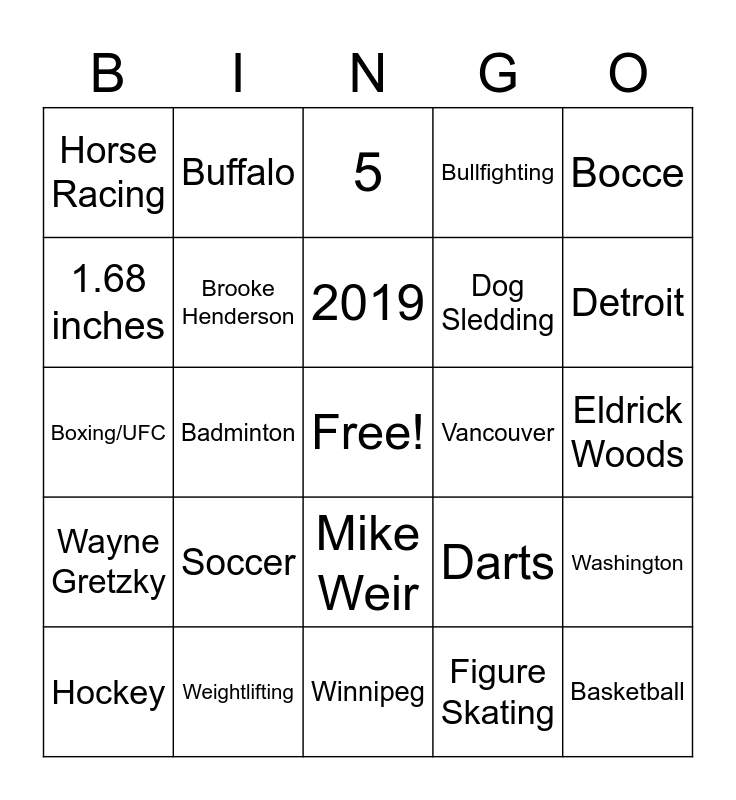 | B | I | N | G | O |
|---|---|---|---|---|
| Horse Racing | Buffalo | 5 | Bullfighting | Bocce |
| 1.68 inches | Brooke Henderson | 2019 | Dog Sledding | Detroit |
| Boxing/UFC | Badminton | Free! | Vancouver | Eldrick Woods |
| Wayne Gretzky | Soccer | Mike Weir | Darts | Washington |
| Hockey | Weightlifting | Winnipeg | Figure Skating | Basketball |